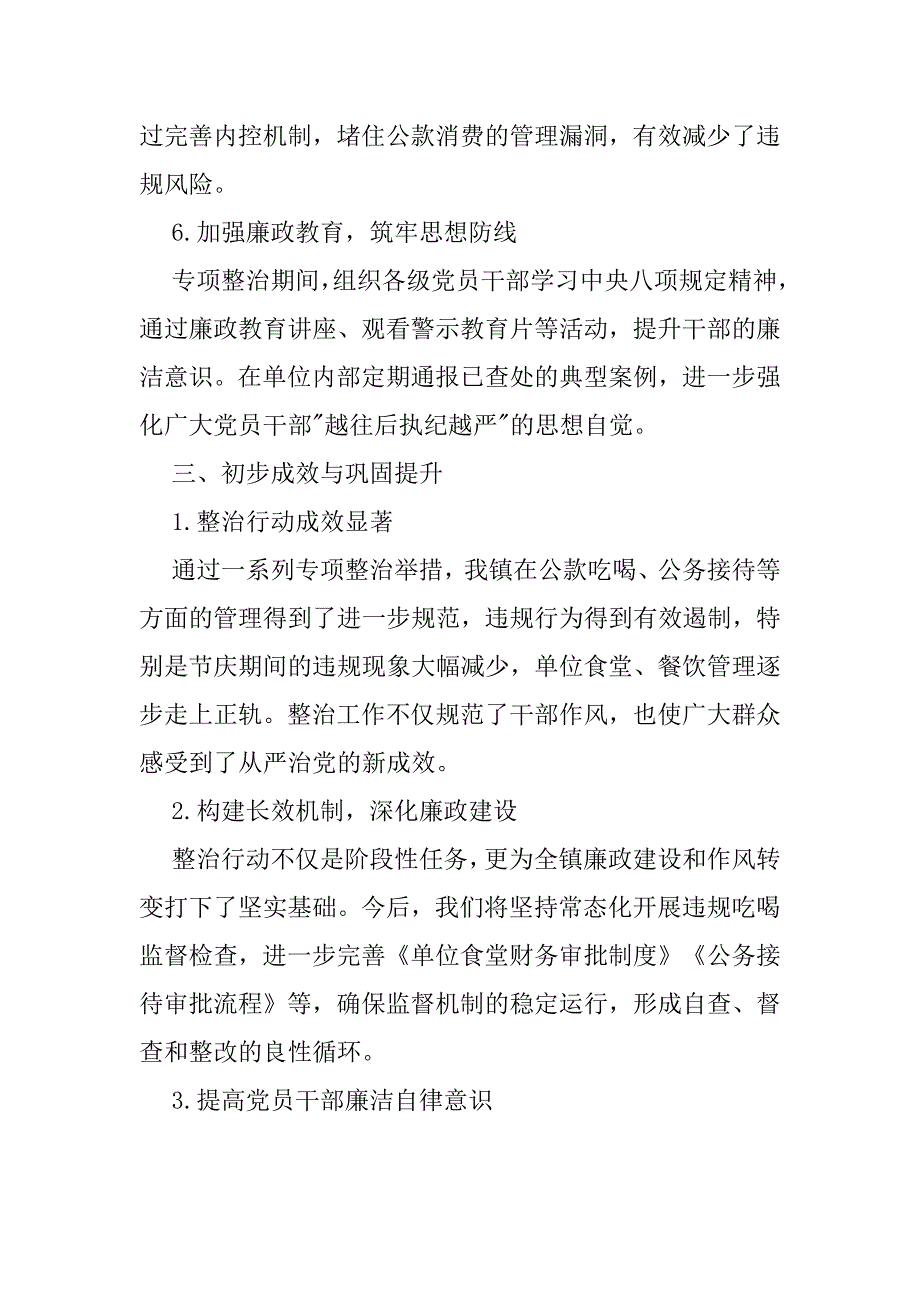 过完善内控机制，堵住公款消费的管理漏洞，有效减少了违规风险。

6.加强廉政教育，筑牢思想防线

专项整治期间，组织各级党员干部学习中央八项规定精神，通过廉政教育讲座、观看警示教育片等活动，提升干部的廉洁意识。在单位内部定期通报已查处的典型案例，进一步强化广大党员干部"越往后执纪越严"的思想自觉。

三、初步成效与巩固提升

1.整治行动成效显著

通过一系列专项整治举措，我镇在公款吃喝、公务接待等方面的管理得到了进一步规范，违规行为得到有效遏制，特别是节庆期间的违规现象大幅减少，单位食堂、餐饮管理逐步走上正轨。整治工作不仅规范了干部作风，也使广大群众感受到了从严治党的新成效。

2.构建长效机制，深化廉政建设

整治行动不仅是阶段性任务，更为全镇廉政建设和作风转变打下了坚实基础。今后，我们将坚持常态化开展违规吃喝监督检查，进一步完善《单位食堂财务审批制度》《公务接待审批流程》等，确保监督机制的稳定运行，形成自查、督查和整改的良性循环。

3.提高党员干部廉洁自律意识